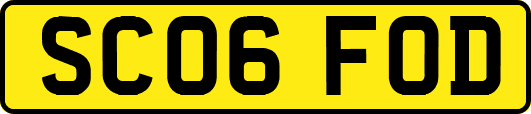 SC06 FOD